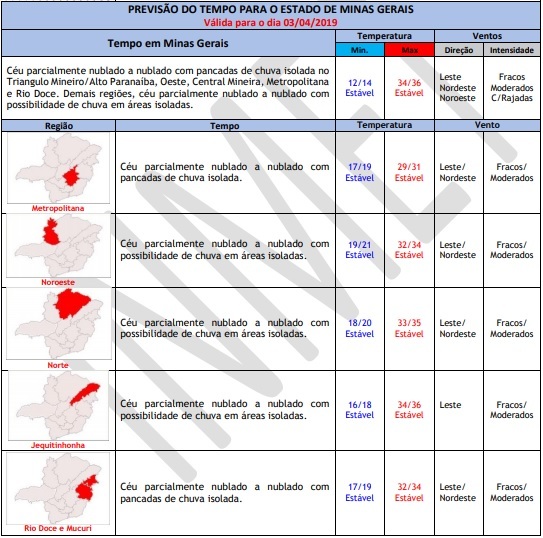 PREVISÃO DO TEMPO PARA O ESTADO DE MINAS GERAIS
Válida para o dia 03/04/2019

| Tempo em Minas Gerais | Temperatura Min. | Temperatura Max | Ventos Direção | Ventos Intensidade |
|---|---|---|---|---|
| Céu parcialmente nublado a nublado com pancadas de chuva isolada no Triangulo Mineiro/Alto Paranaíba, Oeste, Central Mineira, Metropolitana e Rio Doce. Demais regiões, céu parcialmente nublado a nublado com possibilidade de chuva em áreas isoladas. | 12/14 Estável | 34/36 Estável | Leste Nordeste Noroeste | Fracos Moderados C/Rajadas |

| Região | Tempo | Temperatura | | Vento | |
|---|---|---|---|---|---|
| Metropolitana | Céu parcialmente nublado a nublado com pancadas de chuva isolada. | 17/19 Estável | 29/31 Estável | Leste/ Nordeste | Fracos/ Moderados |
| Noroeste | Céu parcialmente nublado a nublado com possibilidade de chuva em áreas isoladas. | 19/21 Estável | 32/34 Estável | Leste/ Nordeste | Fracos/ Moderados |
| Norte | Céu parcialmente nublado a nublado com possibilidade de chuva em áreas isoladas. | 18/20 Estável | 33/35 Estável | Leste/ Nordeste | Fracos/ Moderados |
| Jequitinhonha | Céu parcialmente nublado a nublado com possibilidade de chuva em áreas isoladas. | 16/18 Estável | 34/36 Estável | Leste | Fracos/ Moderados |
| Rio Doce e Mucuri | Céu parcialmente nublado a nublado com pancadas de chuva isolada. | 17/19 Estável | 32/34 Estável | Leste/ Nordeste | Fracos/ Moderados |